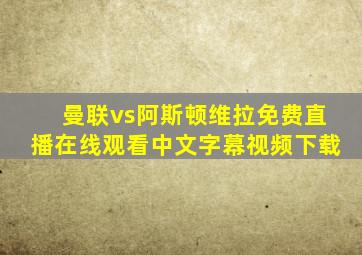 曼联vs阿斯顿维拉免费直播在线观看中文字幕视频下载